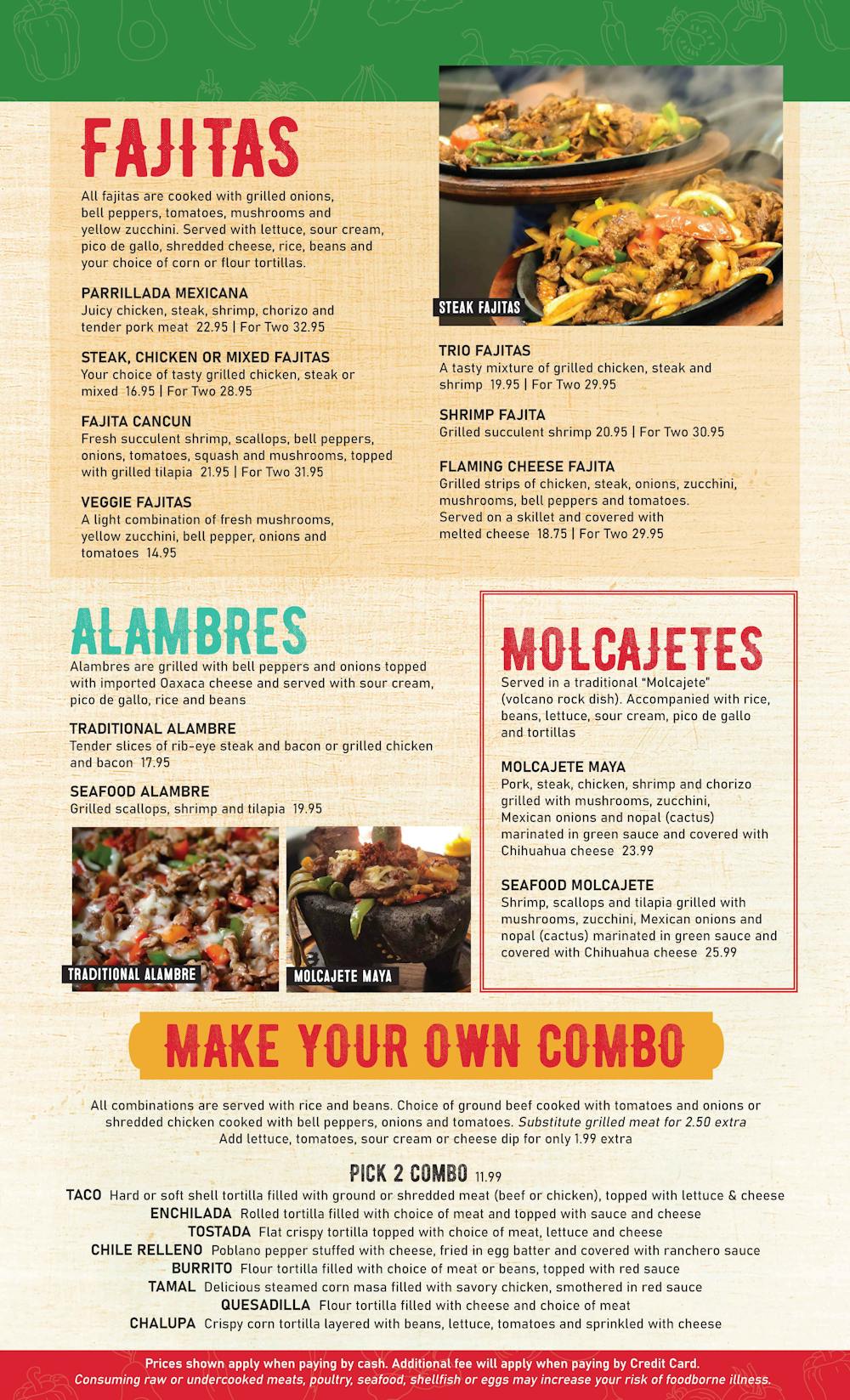 FAJITAS

All fajitas are cooked with grilled onions, bell peppers, tomatoes, mushrooms and yellow zucchini. Served with lettuce, sour cream, pico de gallo, shredded cheese, rice, beans and your choice of corn or flour tortillas.

PARRILLADA MEXICANA
Juicy chicken, steak, shrimp, chorizo and tender pork meat 22.95 | For Two 32.95

STEAK, CHICKEN OR MIXED FAJITAS
Your choice of tasty grilled chicken, steak or mixed 16.95 | For Two 28.95

FAJITA CANCUN
Fresh succulent shrimp, scallops, bell peppers, onions, tomatoes, squash and mushrooms, topped with grilled tilapia 21.95 | For Two 31.95

VEGGIE FAJITAS
A light combination of fresh mushrooms, yellow zucchini, bell pepper, onions and tomatoes 14.95

STEAK FAJITAS

TRIO FAJITAS
A tasty mixture of grilled chicken, steak and shrimp 19.95 | For Two 29.95

SHRIMP FAJITA
Grilled succulent shrimp 20.95 | For Two 30.95

FLAMING CHEESE FAJITA
Grilled strips of chicken, steak, onions, zucchini, mushrooms, bell peppers and tomatoes. Served on a skillet and covered with melted cheese 18.75 | For Two 29.95

ALAMBRES

Alambres are grilled with bell peppers and onions topped with imported Oaxaca cheese and served with sour cream, pico de gallo, rice and beans

TRADITIONAL ALAMBRE
Tender slices of rib-eye steak and bacon or grilled chicken and bacon 17.95

SEAFOOD ALAMBRE
Grilled scallops, shrimp and tilapia 19.95

TRADITIONAL ALAMBRE

MOLCAJETE MAYA

MOLCAJETES

Served in a traditional "Molcajete" (volcano rock dish). Accompanied with rice, beans, lettuce, sour cream, pico de gallo and tortillas

MOLCAJETE MAYA
Pork, steak, chicken, shrimp and chorizo grilled with mushrooms, zucchini, Mexican onions and nopal (cactus) marinated in green sauce and covered with Chihuahua cheese 23.99

SEAFOOD MOLCAJETE
Shrimp, scallops and tilapia grilled with mushrooms, zucchini, Mexican onions and nopal (cactus) marinated in green sauce and covered with Chihuahua cheese 25.99

MAKE YOUR OWN COMBO

All combinations are served with rice and beans. Choice of ground beef cooked with tomatoes and onions or shredded chicken cooked with bell peppers, onions and tomatoes. Substitute grilled meat for 2.50 extra
Add lettuce, tomatoes, sour cream or cheese dip for only 1.99 extra

PICK 2 COMBO 11.99
TACO Hard or soft shell tortilla filled with ground or shredded meat (beef or chicken), topped with lettuce & cheese
ENCHILADA Rolled tortilla filled with choice of meat and topped with sauce and cheese
TOSTADA Flat crispy tortilla topped with choice of meat, lettuce and cheese
CHILE RELLENO Poblano pepper stuffed with cheese, fried in egg batter and covered with ranchero sauce
BURRITO Flour tortilla filled with choice of meat or beans, topped with red sauce
TAMAL Delicious steamed corn masa filled with savory chicken, smothered in red sauce
QUESADILLA Flour tortilla filled with cheese and choice of meat
CHALUPA Crispy corn tortilla layered with beans, lettuce, tomatoes and sprinkled with cheese

Prices shown apply when paying by cash. Additional fee will apply when paying by Credit Card.
Consuming raw or undercooked meats, poultry, seafood, shellfish or eggs may increase your risk of foodborne illness.